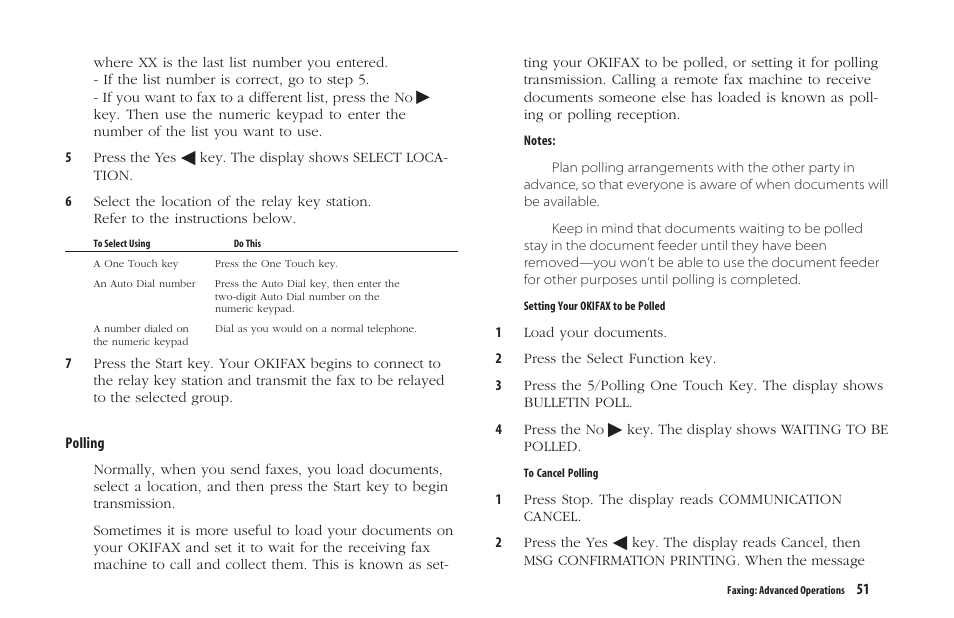 where XX is the last list number you entered.
- If the list number is correct, go to step 5.
- If you want to fax to a different list, press the No ▶ key. Then use the numeric keypad to enter the number of the list you want to use.

5 Press the Yes ◀ key. The display shows SELECT LOCATION.

6 Select the location of the relay key station. Refer to the instructions below.

| To Select Using | Do This |
|---|---|
| A One Touch key | Press the One Touch key. |
| An Auto Dial number | Press the Auto Dial key, then enter the two-digit Auto Dial number on the numeric keypad. |
| A number dialed on the numeric keypad | Dial as you would on a normal telephone. |

7 Press the Start key. Your OKIFAX begins to connect to the relay key station and transmit the fax to be relayed to the selected group.

Polling

Normally, when you send faxes, you load documents, select a location, and then press the Start key to begin transmission.

Sometimes it is more useful to load your documents on your OKIFAX and set it to wait for the receiving fax machine to call and collect them. This is known as setting your OKIFAX to be polled, or setting it for polling transmission. Calling a remote fax machine to receive documents someone else has loaded is known as polling or polling reception.

Notes:

Plan polling arrangements with the other party in advance, so that everyone is aware of when documents will be available.

Keep in mind that documents waiting to be polled stay in the document feeder until they have been removed—you won't be able to use the document feeder for other purposes until polling is completed.

Setting Your OKIFAX to be Polled

1 Load your documents.

2 Press the Select Function key.

3 Press the 5/Polling One Touch Key. The display shows BULLETIN POLL.

4 Press the No ▶ key. The display shows WAITING TO BE POLLED.

To Cancel Polling

1 Press Stop. The display reads COMMUNICATION CANCEL.

2 Press the Yes ◀ key. The display reads Cancel, then MSG CONFIRMATION PRINTING. When the message

Faxing: Advanced Operations 51